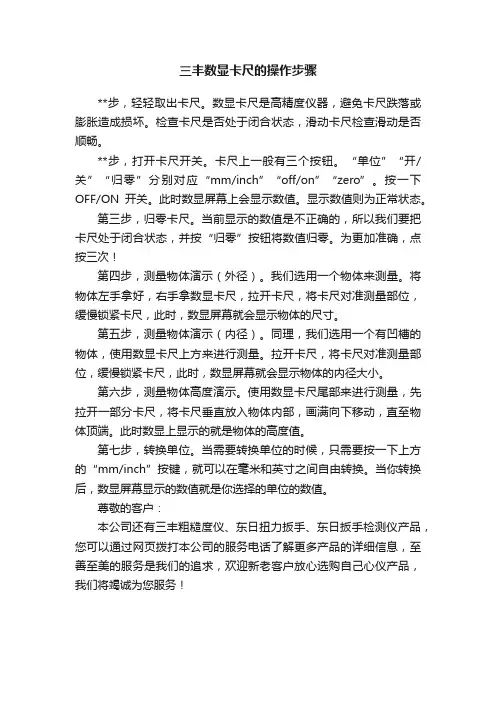 三丰数显卡尺的操作步骤

**步，轻轻取出卡尺。数显卡尺是高精度仪器，避免卡尺跌落或膨胀造成损坏。检查卡尺是否处于闭合状态，滑动卡尺检查滑动是否顺畅。

**步，打开卡尺开关。卡尺上一般有三个按钮。“单位”“开/关”“归零”分别对应“mm/inch”“off/on”“zero”。按一下OFF/ON 开关。此时数显屏幕上会显示数值。显示数值则为正常状态。

第三步，归零卡尺。当前显示的数值是不正确的，所以我们要把卡尺处于闭合状态，并按“归零”按钮将数值归零。为更加准确，点按三次！

第四步，测量物体演示（外径）。我们选用一个物体来测量。将物体左手拿好，右手拿数显卡尺，拉开卡尺，将卡尺对准测量部位，缓慢锁紧卡尺，此时，数显屏幕就会显示物体的尺寸。

第五步，测量物体演示（内径）。同理，我们选用一个有凹槽的物体，使用数显卡尺上方来进行测量。拉开卡尺，将卡尺对准测量部位，缓慢锁紧卡尺，此时，数显屏幕就会显示物体的内径大小。

第六步，测量物体高度演示。使用数显卡尺尾部来进行测量，先拉开一部分卡尺，将卡尺垂直放入物体内部，画满向下移动，直至物体顶端。此时数显上显示的就是物体的高度值。

第七步，转换单位。当需要转换单位的时候，只需要按一下上方的“mm/inch”按键，就可以在毫米和英寸之间自由转换。当你转换后，数显屏幕显示的数值就是你选择的单位的数值。

尊敬的客户：

本公司还有三丰粗糙度仪、东日扭力扳手、东日扳手检测仪产品，您可以通过网页拨打本公司的服务电话了解更多产品的详细信息，至善至美的服务是我们的追求，欢迎新老客户放心选购自己心仪产品，我们将竭诚为您服务！